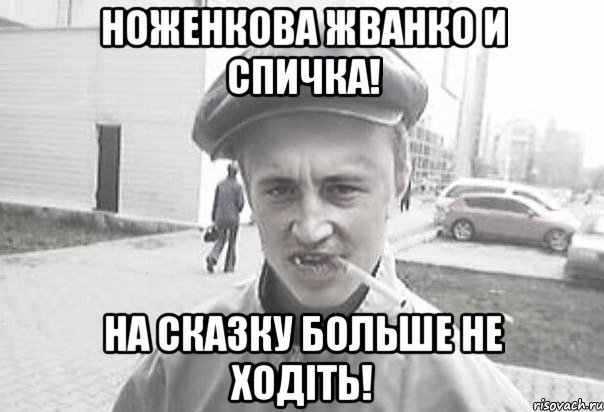 НОЖЕНКОВА ЖВАНКО И СПИЧКА!

НА СКАЗКУ БОЛЬШЕ НЕ ХОДІТЬ!

risovach.ru